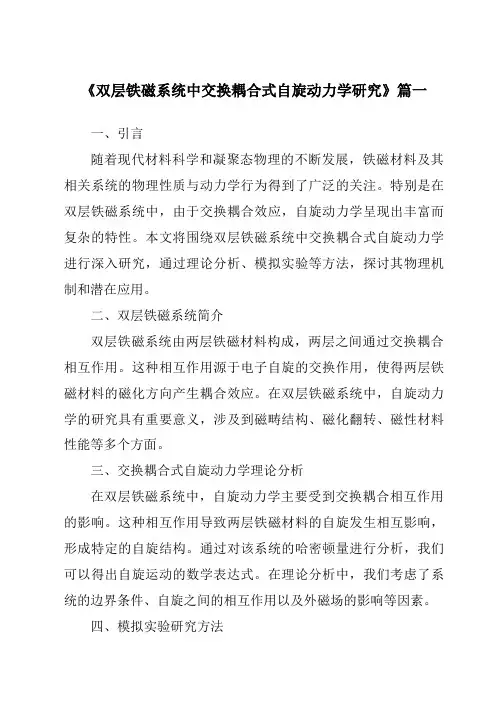 《双层铁磁系统中交换耦合式自旋动力学研究》篇一

一、引言

随着现代材料科学和凝聚态物理的不断发展，铁磁材料及其相关系统的物理性质与动力学行为得到了广泛的关注。特别是在双层铁磁系统中，由于交换耦合效应，自旋动力学呈现出丰富而复杂的特性。本文将围绕双层铁磁系统中交换耦合式自旋动力学进行深入研究，通过理论分析、模拟实验等方法，探讨其物理机制和潜在应用。

二、双层铁磁系统简介

双层铁磁系统由两层铁磁材料构成，两层之间通过交换耦合相互作用。这种相互作用源于电子自旋的交换作用，使得两层铁磁材料的磁化方向产生耦合效应。在双层铁磁系统中，自旋动力学的研究具有重要意义，涉及到磁畴结构、磁化翻转、磁性材料性能等多个方面。

三、交换耦合式自旋动力学理论分析

在双层铁磁系统中，自旋动力学主要受到交换耦合相互作用的影响。这种相互作用导致两层铁磁材料的自旋发生相互影响，形成特定的自旋结构。通过对该系统的哈密顿量进行分析，我们可以得出自旋运动的数学表达式。在理论分析中，我们考虑了系统的边界条件、自旋之间的相互作用以及外磁场的影响等因素。

四、模拟实验研究方法